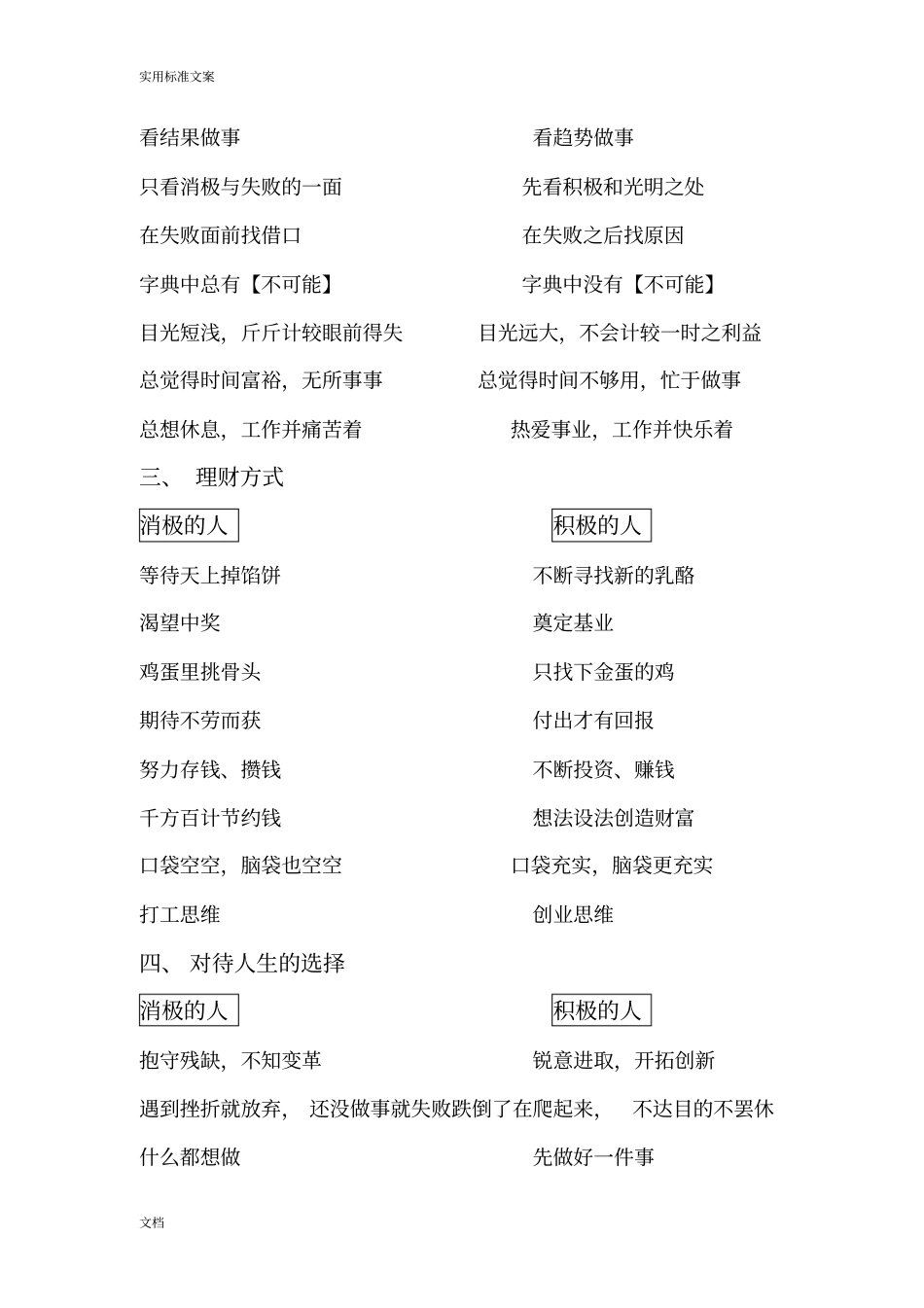 实用标准文案

看结果做事　　　　　　　　　　　　看趋势做事

只看消极与失败的一面　　　　　　　先看积极和光明之处

在失败面前找借口　　　　　　　　　在失败之后找原因

字典中总有【不可能】　　　　　　　字典中没有【不可能】

目光短浅，斤斤计较眼前得失　　　　目光远大，不会计较一时之利益

总觉得时间富裕，无所事事　　　　　总觉得时间不够用，忙于做事

总想休息，工作并痛苦着　　　　　　热爱事业，工作并快乐着

三、　理财方式

消极的人　　　　　　　　　　　　　积极的人

等待天上掉馅饼　　　　　　　　　　不断寻找新的乳酪

渴望中奖　　　　　　　　　　　　　奠定基业

鸡蛋里挑骨头　　　　　　　　　　　只找下金蛋的鸡

期待不劳而获　　　　　　　　　　　付出才有回报

努力存钱、攒钱　　　　　　　　　　不断投资、赚钱

千方百计节约钱　　　　　　　　　　想法设法创造财富

口袋空空，脑袋也空空　　　　　　　口袋充实，脑袋更充实

打工思维　　　　　　　　　　　　　创业思维

四、 对待人生的选择

消极的人　　　　　　　　　　　　　积极的人

抱守残缺，不知变革　　　　　　　　锐意进取，开拓创新

遇到挫折就放弃，　还没做事就失败跌倒了在爬起来，　　不达目的不罢休

什么都想做　　　　　　　　　　　　先做好一件事

文档